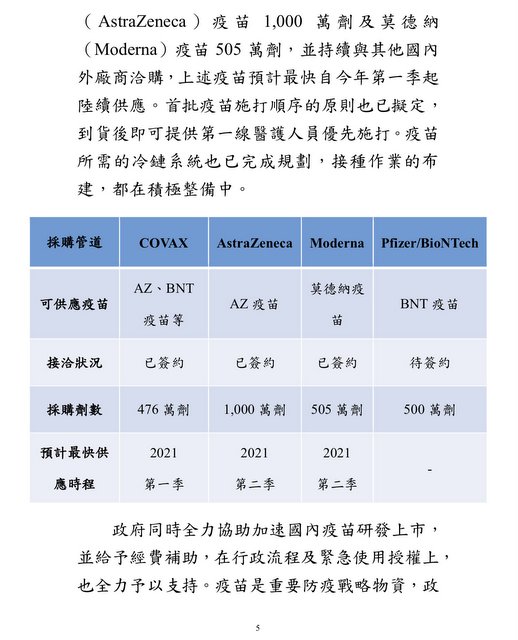 （AstraZeneca）疫苗 1,000 萬劑及莫德納（Moderna）疫苗 505 萬劑，並持續與其他國內外廠商洽購，上述疫苗預計最快自今年第一季起陸續供應。首批疫苗施打順序的原則也已擬定，到貨後即可提供第一線醫護人員優先施打。疫苗所需的冷鏈系統也已完成規劃，接種作業的布建，都在積極整備中。

| 採購管道 | COVAX | AstraZeneca | Moderna | Pfizer/BioNTech |
|---|---|---|---|---|
| 可供應疫苗 | AZ、BNT 疫苗等 | AZ 疫苗 | 莫德納疫苗 | BNT 疫苗 |
| 接洽狀況 | 已簽約 | 已簽約 | 已簽約 | 待簽約 |
| 採購劑數 | 476 萬劑 | 1,000 萬劑 | 505 萬劑 | 500 萬劑 |
| 預計最快供應時程 | 2021 第一季 | 2021 第二季 | 2021 第二季 | - |

政府同時全力協助加速國內疫苗研發上市，並給予經費補助，在行政流程及緊急使用授權上，也全力予以支持。疫苗是重要防疫戰略物資，政

5